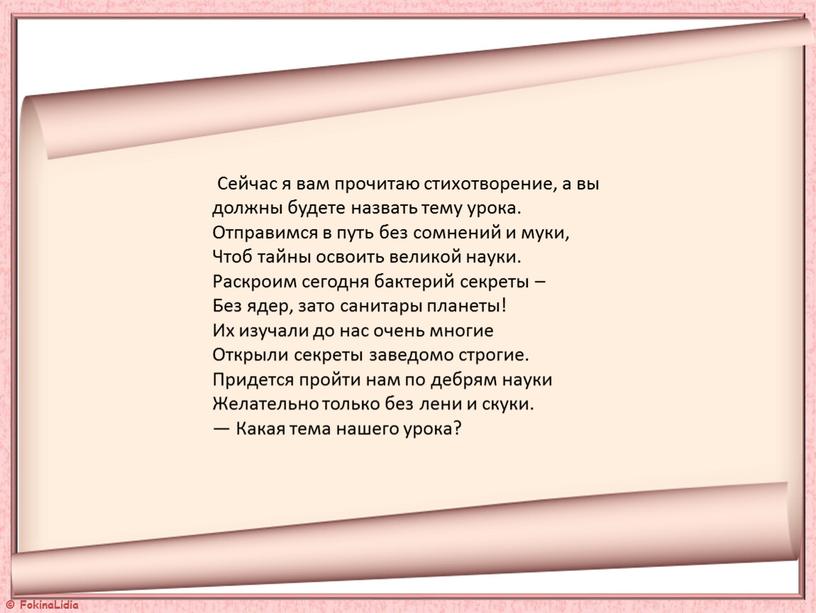 Сейчас я вам прочитаю стихотворение, а вы должны будете назвать тему урока.
Отправимся в путь без сомнений и муки,
Чтоб тайны освоить великой науки.
Раскроим сегодня бактерий секреты –
Без ядер, зато санитары планеты!
Их изучали до нас очень многие
Открыли секреты заведомо строгие.
Придется пройти нам по дебрям науки
Желательно только без лени и скуки.
— Какая тема нашего урока?

© FokinaLidia